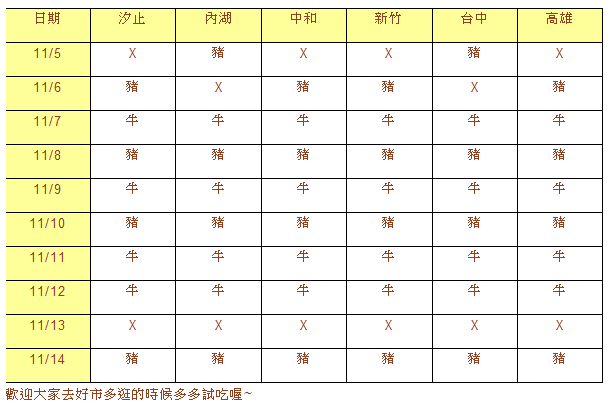 | 日期 | 汐止 | 內湖 | 中和 | 新竹 | 台中 | 高雄 |
|---|---|---|---|---|---|---|
| 11/5 | X | 豬 | X | X | 豬 | X |
| 11/6 | 豬 | X | 豬 | 豬 | X | 豬 |
| 11/7 | 牛 | 牛 | 牛 | 牛 | 牛 | 牛 |
| 11/8 | 豬 | 豬 | 豬 | 豬 | 豬 | 豬 |
| 11/9 | 牛 | 牛 | 牛 | 牛 | 牛 | 牛 |
| 11/10 | 豬 | 豬 | 豬 | 豬 | 豬 | 豬 |
| 11/11 | 牛 | 牛 | 牛 | 牛 | 牛 | 牛 |
| 11/12 | 牛 | 牛 | 牛 | 牛 | 牛 | 牛 |
| 11/13 | X | X | X | X | X | X |
| 11/14 | 豬 | 豬 | 豬 | 豬 | 豬 | 豬 |

歡迎大家去好市多逛的時候多多試吃喔~